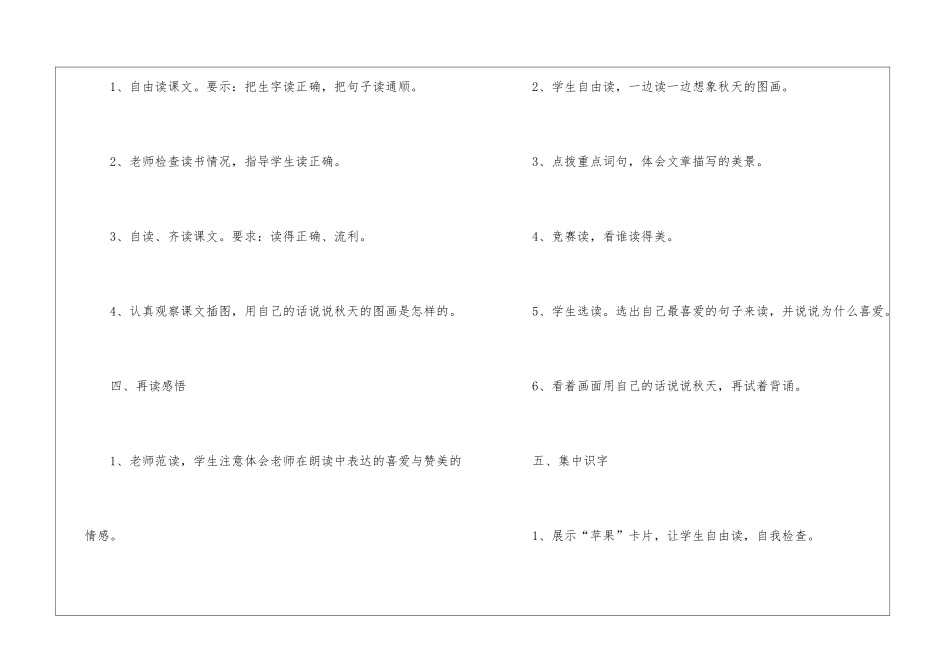 1、自由读课文。要示：把生字读正确，把句子读通顺。

2、老师检查读书情况，指导学生读正确。

3、自读、齐读课文。要求：读得正确、流利。

4、认真观察课文插图，用自己的话说说秋天的图画是怎样的。

四、再读感悟

1、老师范读，学生注意体会老师在朗读中表达的喜爱与赞美的情感。

2、学生自由读，一边读一边想象秋天的图画。

3、点拨重点词句，体会文章描写的美景。

4、竞赛读，看谁读得美。

5、学生选读。选出自己最喜爱的句子来读，并说说为什么喜爱。

6、看着画面用自己的话说说秋天，再试着背诵。

五、集中识字

1、展示“苹果”卡片，让学生自由读，自我检查。